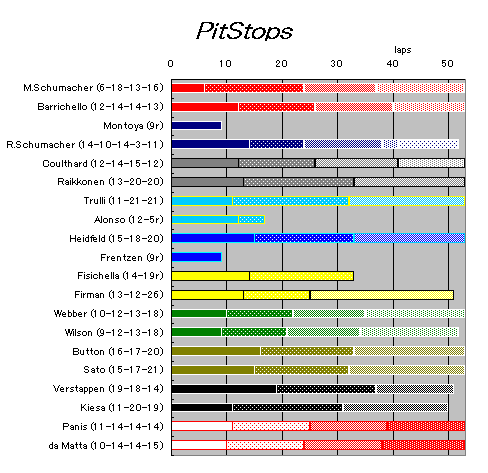 PitStops

laps

0 10 20 30 40 50

M.Schumacher (6-18-13-16)
Barrichello (12-14-14-13)
Montoya (9r)
R.Schumacher (14-10-14-3-11)
Coulthard (12-14-15-12)
Raikkonen (13-20-20)
Trulli (11-21-21)
Alonso (12-5r)
Heidfeld (15-18-20)
Frentzen (9r)
Fisichella (14-19r)
Firman (13-12-26)
Webber (10-12-13-18)
Wilson (9-12-13-18)
Button (16-17-20)
Sato (15-17-21)
Verstappen (19-18-14)
Kiesa (11-20-19)
Panis (11-14-14-14)
da Matta (10-14-14-15)